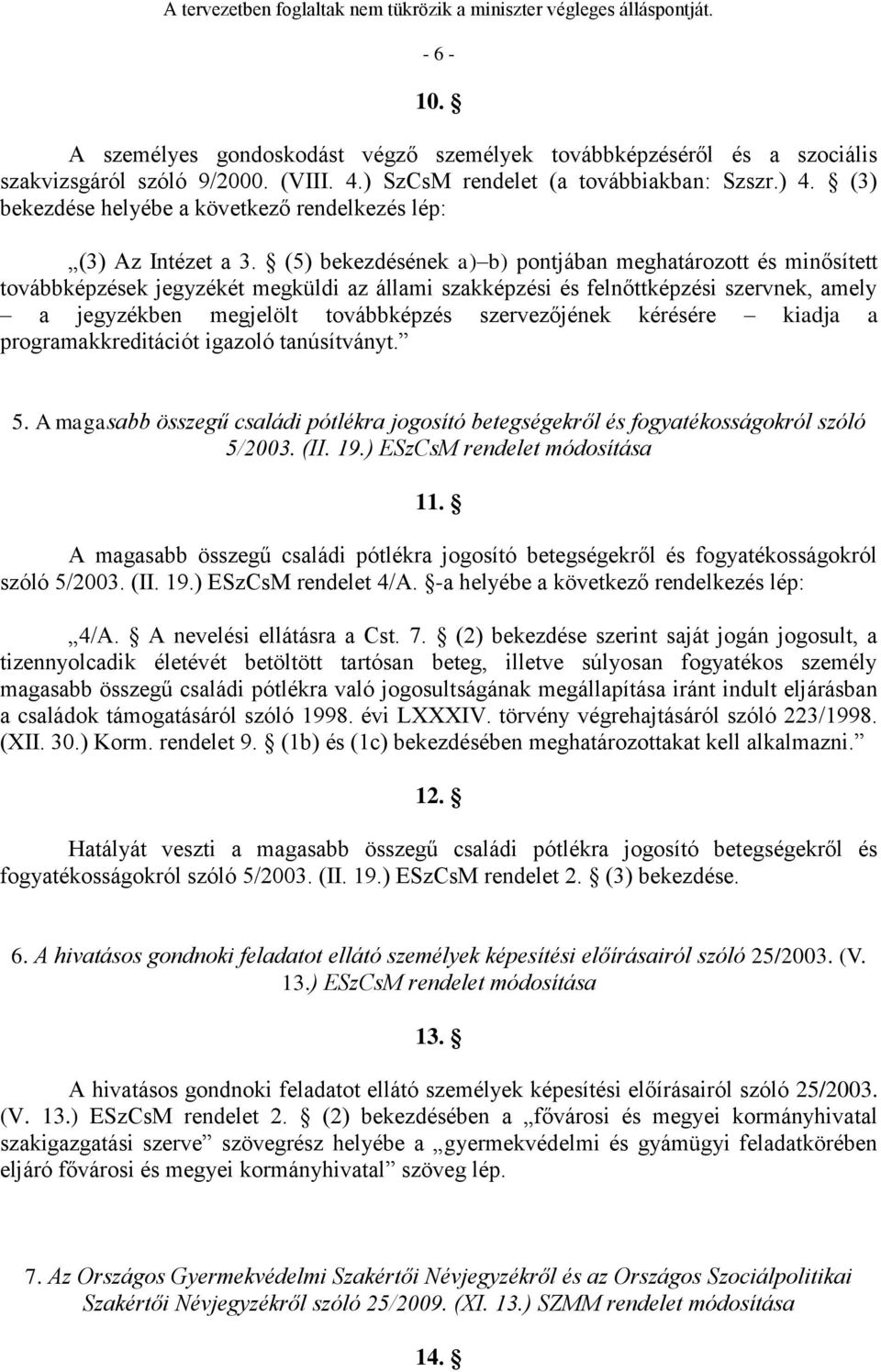 A tervezetben foglaltak nem tükrözik a miniszter végleges álláspontját.

- 6 -

10. §

A személyes gondoskodást végző személyek továbbképzéséről és a szociális szakvizsgáról szóló 9/2000. (VIII. 4.) SzCsM rendelet (a továbbiakban: Szszr.) 4. § (3) bekezdése helyébe a következő rendelkezés lép:

„(3) Az Intézet a 3. § (5) bekezdésének a)–b) pontjában meghatározott és minősített továbbképzések jegyzékét megküldi az állami szakképzési és felnőttképzési szervnek, amely – a jegyzékben megjelölt továbbképzés szervezőjének kérésére – kiadja a programakkreditációt igazoló tanúsítványt.”

5. A magasabb összegű családi pótlékra jogosító betegségekről és fogyatékosságokról szóló 5/2003. (II. 19.) ESzCsM rendelet módosítása

11. §

A magasabb összegű családi pótlékra jogosító betegségekről és fogyatékosságokról szóló 5/2003. (II. 19.) ESzCsM rendelet 4/A. §-a helyébe a következő rendelkezés lép:

„4/A. § A nevelési ellátásra a Cst. 7. § (2) bekezdése szerint saját jogán jogosult, a tizennyolcadik életévét betöltött tartósan beteg, illetve súlyosan fogyatékos személy magasabb összegű családi pótlékra való jogosultságának megállapítása iránt indult eljárásban a családok támogatásáról szóló 1998. évi LXXXIV. törvény végrehajtásáról szóló 223/1998. (XII. 30.) Korm. rendelet 9. § (1b) és (1c) bekezdésében meghatározottakat kell alkalmazni.”

12. §

Hatályát veszti a magasabb összegű családi pótlékra jogosító betegségekről és fogyatékosságokról szóló 5/2003. (II. 19.) ESzCsM rendelet 2. § (3) bekezdése.

6. A hivatásos gondnoki feladatot ellátó személyek képesítési előírásairól szóló 25/2003. (V. 13.) ESzCsM rendelet módosítása

13. §

A hivatásos gondnoki feladatot ellátó személyek képesítési előírásairól szóló 25/2003. (V. 13.) ESzCsM rendelet 2. § (2) bekezdésében a „fővárosi és megyei kormányhivatal szakigazgatási szerve” szövegrész helyébe a „gyermekvédelmi és gyámügyi feladatkörében eljáró fővárosi és megyei kormányhivatal” szöveg lép.

7. Az Országos Gyermekvédelmi Szakértői Névjegyzékről és az Országos Szociálpolitikai Szakértői Névjegyzékről szóló 25/2009. (XI. 13.) SZMM rendelet módosítása

14. §